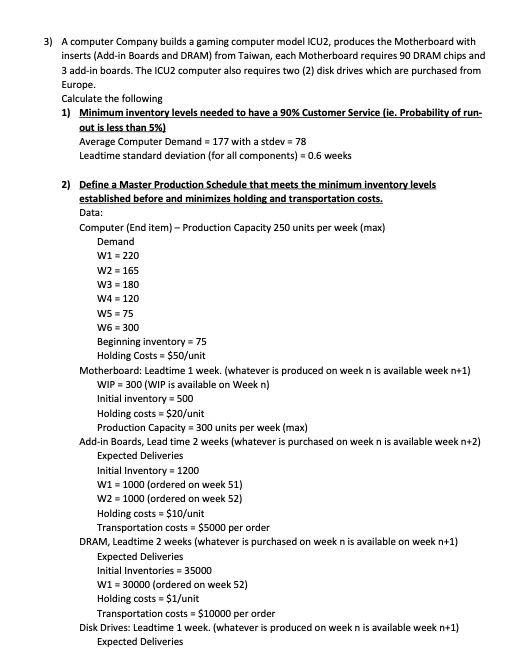 3) A computer Company builds a gaming computer model ICU2, produces the Motherboard with inserts (Add-in Boards and DRAM) from Taiwan, each Motherboard requires 90 DRAM chips and 3 add-in boards. The ICU2 computer also requires two (2) disk drives which are purchased from Europe.
Calculate the following

1) Minimum inventory levels needed to have a 90% Customer Service (ie. Probability of run-out is less than 5%)
Average Computer Demand = 177 with a stdev = 78
Leadtime standard deviation (for all components) = 0.6 weeks

2) Define a Master Production Schedule that meets the minimum inventory levels established before and minimizes holding and transportation costs.
Data:
Computer (End item) – Production Capacity 250 units per week (max)
Demand
W1 = 220
W2 = 165
W3 = 180
W4 = 120
W5 = 75
W6 = 300
Beginning inventory = 75
Holding Costs = $50/unit
Motherboard: Leadtime 1 week. (whatever is produced on week n is available week n+1)
WIP = 300 (WIP is available on Week n)
Initial inventory = 500
Holding costs = $20/unit
Production Capacity = 300 units per week (max)
Add-in Boards, Lead time 2 weeks (whatever is purchased on week n is available week n+2)
Expected Deliveries
Initial Inventory = 1200
W1 = 1000 (ordered on week 51)
W2 = 1000 (ordered on week 52)
Holding costs = $10/unit
Transportation costs = $5000 per order
DRAM, Leadtime 2 weeks (whatever is purchased on week n is available on week n+1)
Expected Deliveries
Initial Inventories = 35000
W1 = 30000 (ordered on week 52)
Holding costs = $1/unit
Transportation costs = $10000 per order
Disk Drives: Leadtime 1 week. (whatever is produced on week n is available week n+1)
Expected Deliveries